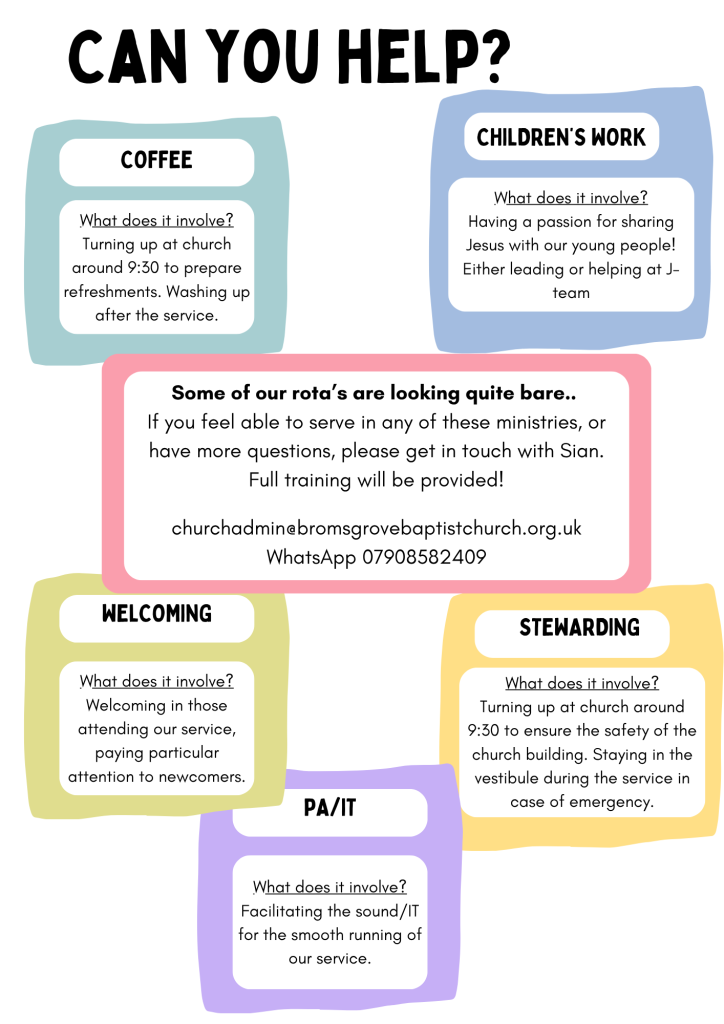 CAN YOU HELP?

COFFEE

What does it involve?
Turning up at church around 9:30 to prepare refreshments. Washing up after the service.

CHILDREN'S WORK

What does it involve?
Having a passion for sharing Jesus with our young people! Either leading or helping at J-team

Some of our rota's are looking quite bare..
If you feel able to serve in any of these ministries, or have more questions, please get in touch with Sian.
Full training will be provided!

churchadmin@bromsgrovebaptistchurch.org.uk
WhatsApp 07908582409

WELCOMING

What does it involve?
Welcoming in those attending our service, paying particular attention to newcomers.

STEWARDING

What does it involve?
Turning up at church around 9:30 to ensure the safety of the church building. Staying in the vestibule during the service in case of emergency.

PA/IT

What does it involve?
Facilitating the sound/IT for the smooth running of our service.